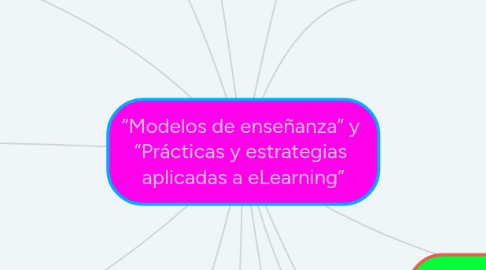 “Modelos de enseñanza” y “Prácticas y estrategias aplicadas a eLearning”